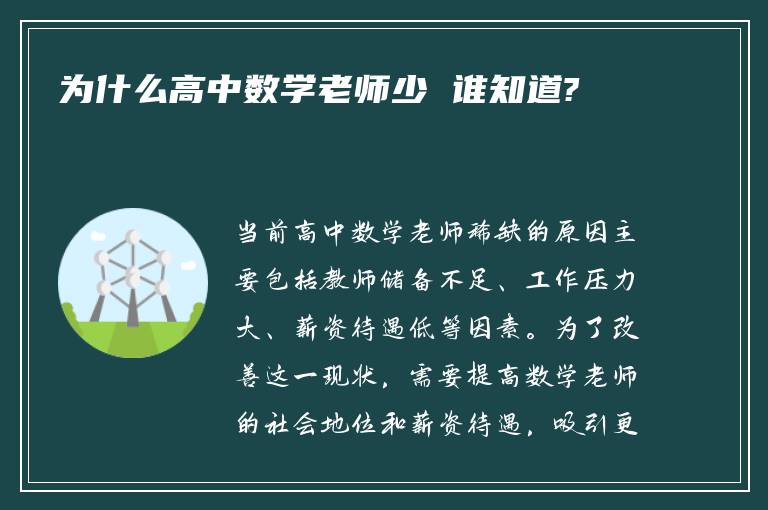 为什么高中数学老师少 谁知道?

当前高中数学老师稀缺的原因主要包括教师储备不足、工作压力大、薪资待遇低等因素。为了改善这一现状，需要提高数学老师的社会地位和薪资待遇，吸引更